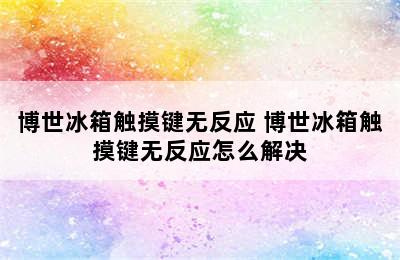 博世冰箱触摸键无反应 博世冰箱触摸键无反应怎么解决